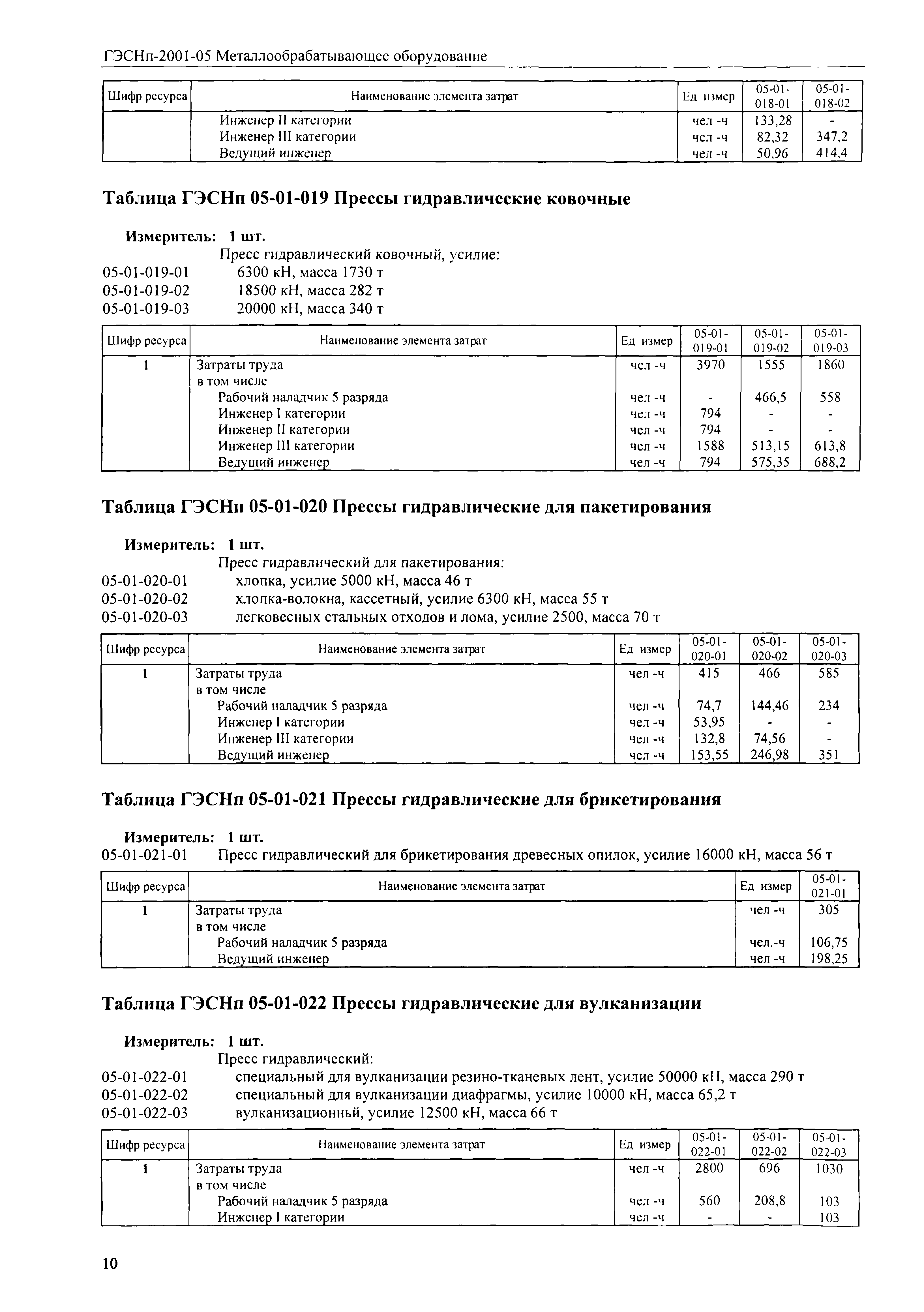 ГЭСНп-2001-05 Металлообрабатывающее оборудование

| Шифр ресурса | Наименование элемента затрат | Ед измер | 05-01-018-01 | 05-01-018-02 |
|---|---|---|---|---|
| | Инженер II категории | чел -ч | 133,28 | - |
| | Инженер III категории | чел -ч | 82,32 | 347,2 |
| | Ведущий инженер | чел -ч | 50,96 | 414,4 |

Таблица ГЭСНп 05-01-019 Прессы гидравлические ковочные

Измеритель: 1 шт.
Пресс гидравлический ковочный, усилие:
05-01-019-01 6300 кН, масса 1730 т
05-01-019-02 18500 кН, масса 282 т
05-01-019-03 20000 кН, масса 340 т

| Шифр ресурса | Наименование элемента затрат | Ед измер | 05-01-019-01 | 05-01-019-02 | 05-01-019-03 |
|---|---|---|---|---|---|
| 1 | Затраты труда | чел -ч | 3970 | 1555 | 1860 |
| | в том числе | | | | |
| | Рабочий наладчик 5 разряда | чел -ч | - | 466,5 | 558 |
| | Инженер I категории | чел -ч | 794 | - | - |
| | Инженер II категории | чел -ч | 794 | - | - |
| | Инженер III категории | чел -ч | 1588 | 513,15 | 613,8 |
| | Ведущий инженер | чел -ч | 794 | 575,35 | 688,2 |

Таблица ГЭСНп 05-01-020 Прессы гидравлические для пакетирования

Измеритель: 1 шт.
Пресс гидравлический для пакетирования:
05-01-020-01 хлопка, усилие 5000 кН, масса 46 т
05-01-020-02 хлопка-волокна, кассетный, усилие 6300 кН, масса 55 т
05-01-020-03 легковесных стальных отходов и лома, усилие 2500, масса 70 т

| Шифр ресурса | Наименование элемента затрат | Ед измер | 05-01-020-01 | 05-01-020-02 | 05-01-020-03 |
|---|---|---|---|---|---|
| 1 | Затраты труда | чел -ч | 415 | 466 | 585 |
| | в том числе | | | | |
| | Рабочий наладчик 5 разряда | чел -ч | 74,7 | 144,46 | 234 |
| | Инженер I категории | чел -ч | 53,95 | - | - |
| | Инженер III категории | чел -ч | 132,8 | 74,56 | - |
| | Ведущий инженер | чел -ч | 153,55 | 246,98 | 351 |

Таблица ГЭСНп 05-01-021 Прессы гидравлические для брикетирования

Измеритель: 1 шт.
05-01-021-01 Пресс гидравлический для брикетирования древесных опилок, усилие 16000 кН, масса 56 т

| Шифр ресурса | Наименование элемента затрат | Ед измер | 05-01-021-01 |
|---|---|---|---|
| 1 | Затраты труда | чел -ч | 305 |
| | в том числе | | |
| | Рабочий наладчик 5 разряда | чел.-ч | 106,75 |
| | Ведущий инженер | чел -ч | 198,25 |

Таблица ГЭСНп 05-01-022 Прессы гидравлические для вулканизации

Измеритель: 1 шт.
Пресс гидравлический:
05-01-022-01 специальный для вулканизации резино-тканевых лент, усилие 50000 кН, масса 290 т
05-01-022-02 специальный для вулканизации диафрагмы, усилие 10000 кН, масса 65,2 т
05-01-022-03 вулканизационньй, усилие 12500 кН, масса 66 т

| Шифр ресурса | Наименование элемента затрат | Ед измер | 05-01-022-01 | 05-01-022-02 | 05-01-022-03 |
|---|---|---|---|---|---|
| 1 | Затраты труда | чел -ч | 2800 | 696 | 1030 |
| | в том числе | | | | |
| | Рабочий наладчик 5 разряда | чел -ч | 560 | 208,8 | 103 |
| | Инженер I категории | чел -ч | - | - | 103 |

10